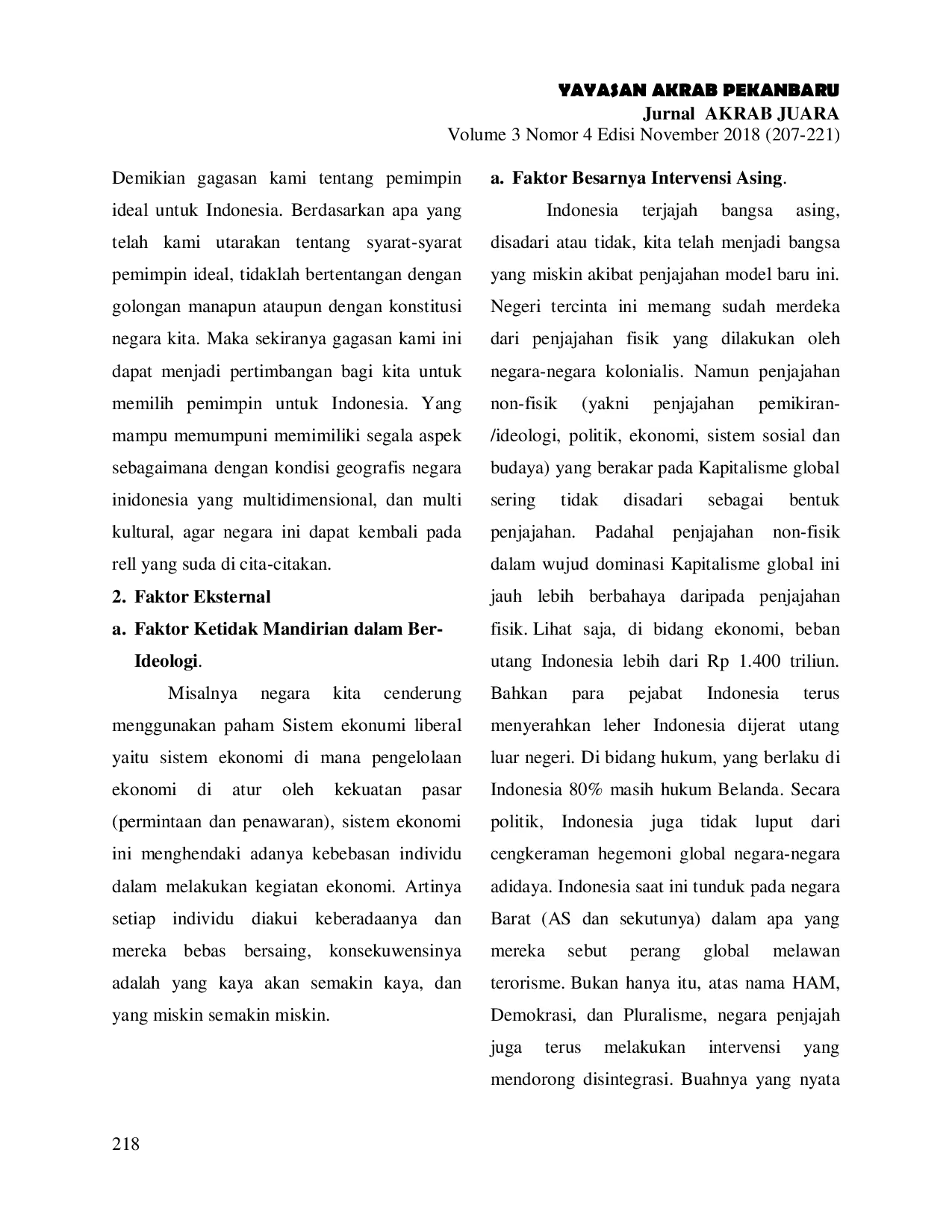 YAYASAN AKRAB PEKANBARU
Jurnal AKRAB JUARA
Volume 3 Nomor 4 Edisi November 2018 (207-221)

Demikian gagasan kami tentang pemimpin ideal untuk Indonesia. Berdasarkan apa yang telah kami utarakan tentang syarat-syarat pemimpin ideal, tidaklah bertentangan dengan golongan manapun ataupun dengan konstitusi negara kita. Maka sekiranya gagasan kami ini dapat menjadi pertimbangan bagi kita untuk memilih pemimpin untuk Indonesia. Yang mampu memumpuni memimiliki segala aspek sebagaimana dengan kondisi geografis negara inidonesia yang multidimensional, dan multi kultural, agar negara ini dapat kembali pada rell yang suda di cita-citakan.

2. Faktor Eksternal

a. Faktor Ketidak Mandirian dalam Ber-Ideologi.

Misalnya negara kita cenderung menggunakan paham Sistem ekonumi liberal yaitu sistem ekonomi di mana pengelolaan ekonomi di atur oleh kekuatan pasar (permintaan dan penawaran), sistem ekonomi ini menghendaki adanya kebebasan individu dalam melakukan kegiatan ekonomi. Artinya setiap individu diakui keberadaanya dan mereka bebas bersaing, konsekuwensinya adalah yang kaya akan semakin kaya, dan yang miskin semakin miskin.

a. Faktor Besarnya Intervensi Asing.

Indonesia terjajah bangsa asing, disadari atau tidak, kita telah menjadi bangsa yang miskin akibat penjajahan model baru ini. Negeri tercinta ini memang sudah merdeka dari penjajahan fisik yang dilakukan oleh negara-negara kolonialis. Namun penjajahan non-fisik (yakni penjajahan pemikiran-/ideologi, politik, ekonomi, sistem sosial dan budaya) yang berakar pada Kapitalisme global sering tidak disadari sebagai bentuk penjajahan. Padahal penjajahan non-fisik dalam wujud dominasi Kapitalisme global ini jauh lebih berbahaya daripada penjajahan fisik. Lihat saja, di bidang ekonomi, beban utang Indonesia lebih dari Rp 1.400 triliun. Bahkan para pejabat Indonesia terus menyerahkan leher Indonesia dijerat utang luar negeri. Di bidang hukum, yang berlaku di Indonesia 80% masih hukum Belanda. Secara politik, Indonesia juga tidak luput dari cengkeraman hegemoni global negara-negara adidaya. Indonesia saat ini tunduk pada negara Barat (AS dan sekutunya) dalam apa yang mereka sebut perang global melawan terorisme. Bukan hanya itu, atas nama HAM, Demokrasi, dan Pluralisme, negara penjajah juga terus melakukan intervensi yang mendorong disintegrasi. Buahnya yang nyata

218